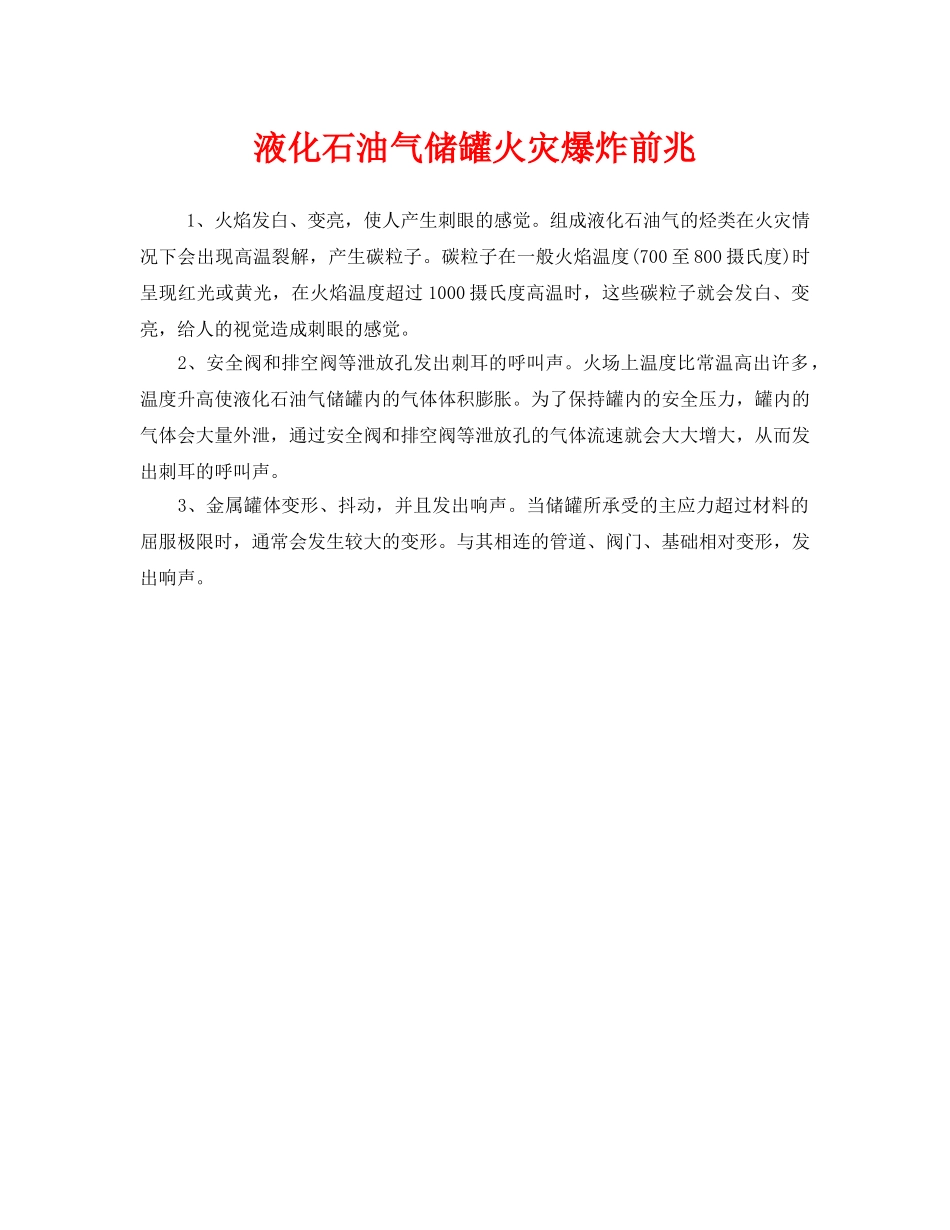 液化石油气储罐火灾爆炸前兆

1、火焰发白、变亮，使人产生刺眼的感觉。组成液化石油气的烃类在火灾情况下会出现高温裂解，产生碳粒子。碳粒子在一般火焰温度(700至800摄氏度)时呈现红光或黄光，在火焰温度超过1000摄氏度高温时，这些碳粒子就会发白、变亮，给人的视觉造成刺眼的感觉。

2、安全阀和排空阀等泄放孔发出刺耳的呼叫声。火场上温度比常温高出许多，温度升高使液化石油气储罐内的气体体积膨胀。为了保持罐内的安全压力，罐内的气体会大量外泄，通过安全阀和排空阀等泄放孔的气体流速就会大大增大，从而发出刺耳的呼叫声。

3、金属罐体变形、抖动，并且发出响声。当储罐所承受的主应力超过材料的屈服极限时，通常会发生较大的变形。与其相连的管道、阀门、基础相对变形，发出响声。